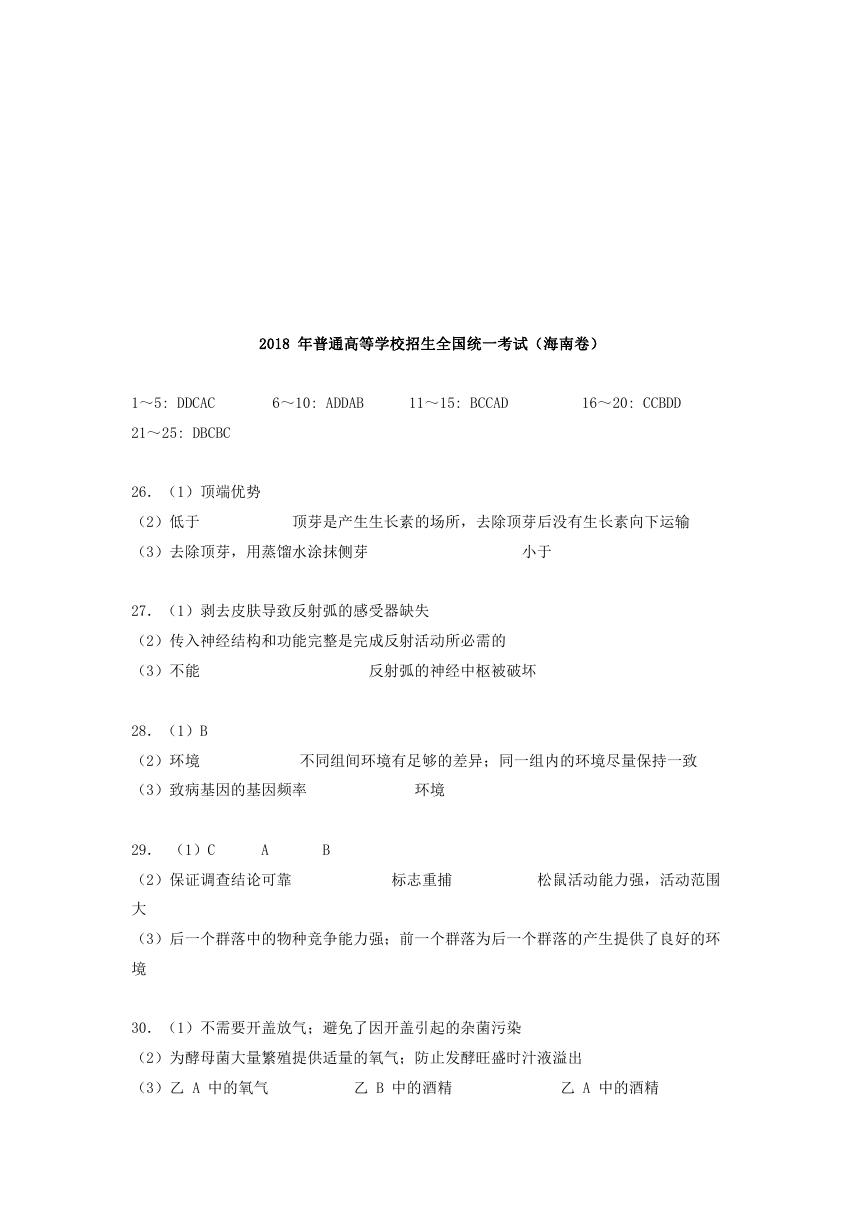 2018 年普通高等学校招生全国统一考试（海南卷）

1～5: DDCAC　6～10: ADDAB　11～15: BCCAD　16～20: CCBDD
21～25: DBCBC

26. （1）顶端优势
（2）低于　顶芽是产生生长素的场所，去除顶芽后没有生长素向下运输
（3）去除顶芽，用蒸馏水涂抹侧芽　小于

27. （1）剥去皮肤导致反射弧的感受器缺失
（2）传入神经结构和功能完整是完成反射活动所必需的
（3）不能　反射弧的神经中枢被破坏

28. （1）B
（2）环境　不同组间环境有足够的差异；同一组内的环境尽量保持一致
（3）致病基因的基因频率　环境

29. （1）C　A　B
（2）保证调查结论可靠　标志重捕　松鼠活动能力强，活动范围大
（3）后一个群落中的物种竞争能力强；前一个群落为后一个群落的产生提供了良好的环境

30. （1）不需要开盖放气；避免了因开盖引起的杂菌污染
（2）为酵母菌大量繁殖提供适量的氧气；防止发酵旺盛时汁液溢出
（3）乙 A 中的氧气　乙 B 中的酒精　乙 A 中的酒精